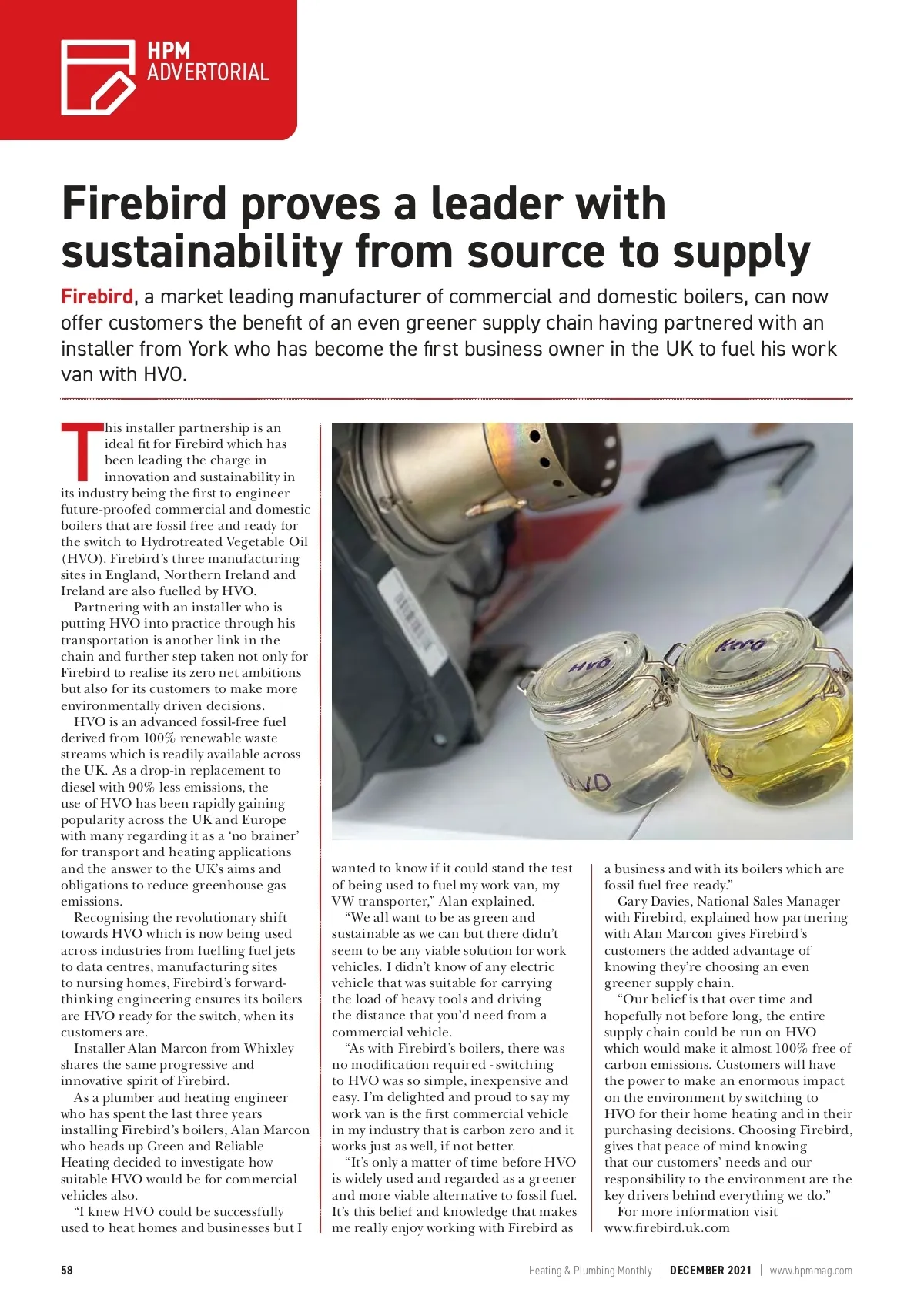 HPM ADVERTORIAL

Firebird proves a leader with sustainability from source to supply

Firebird, a market leading manufacturer of commercial and domestic boilers, can now offer customers the benefit of an even greener supply chain having partnered with an installer from York who has become the first business owner in the UK to fuel his work van with HVO.

This installer partnership is an ideal fit for Firebird which has been leading the charge in innovation and sustainability in its industry being the first to engineer future-proofed commercial and domestic boilers that are fossil free and ready for the switch to Hydrotreated Vegetable Oil (HVO). Firebird's three manufacturing sites in England, Northern Ireland and Ireland are also fuelled by HVO.

Partnering with an installer who is putting HVO into practice through his transportation is another link in the chain and further step taken not only for Firebird to realise its zero net ambitions but also for its customers to make more environmentally driven decisions.

HVO is an advanced fossil-free fuel derived from 100% renewable waste streams which is readily available across the UK. As a drop-in replacement to diesel with 90% less emissions, the use of HVO has been rapidly gaining popularity across the UK and Europe with many regarding it as a 'no brainer' for transport and heating applications and the answer to the UK's aims and obligations to reduce greenhouse gas emissions.

Recognising the revolutionary shift towards HVO which is now being used across industries from fuelling fuel jets to data centres, manufacturing sites to nursing homes, Firebird's forward-thinking engineering ensures its boilers are HVO ready for the switch, when its customers are.

Installer Alan Marcon from Whixley shares the same progressive and innovative spirit of Firebird.

As a plumber and heating engineer who has spent the last three years installing Firebird's boilers, Alan Marcon who heads up Green and Reliable Heating decided to investigate how suitable HVO would be for commercial vehicles also.

"I knew HVO could be successfully used to heat homes and businesses but I wanted to know if it could stand the test of being used to fuel my work van, my VW transporter," Alan explained.

"We all want to be as green and sustainable as we can but there didn't seem to be any viable solution for work vehicles. I didn't know of any electric vehicle that was suitable for carrying the load of heavy tools and driving the distance that you'd need from a commercial vehicle.

"As with Firebird's boilers, there was no modification required - switching to HVO was so simple, inexpensive and easy. I'm delighted and proud to say my work van is the first commercial vehicle in my industry that is carbon zero and it works just as well, if not better.

"It's only a matter of time before HVO is widely used and regarded as a greener and more viable alternative to fossil fuel. It's this belief and knowledge that makes me really enjoy working with Firebird as a business and with its boilers which are fossil fuel free ready."

Gary Davies, National Sales Manager with Firebird, explained how partnering with Alan Marcon gives Firebird's customers the added advantage of knowing they're choosing an even greener supply chain.

"Our belief is that over time and hopefully not before long, the entire supply chain could be run on HVO which would make it almost 100% free of carbon emissions. Customers will have the power to make an enormous impact on the environment by switching to HVO for their home heating and in their purchasing decisions. Choosing Firebird, gives that peace of mind knowing that our customers' needs and our responsibility to the environment are the key drivers behind everything we do."

For more information visit www.firebird.uk.com

HVO
Kero
HVO

58 Heating & Plumbing Monthly | DECEMBER 2021 | www.hpmmag.com